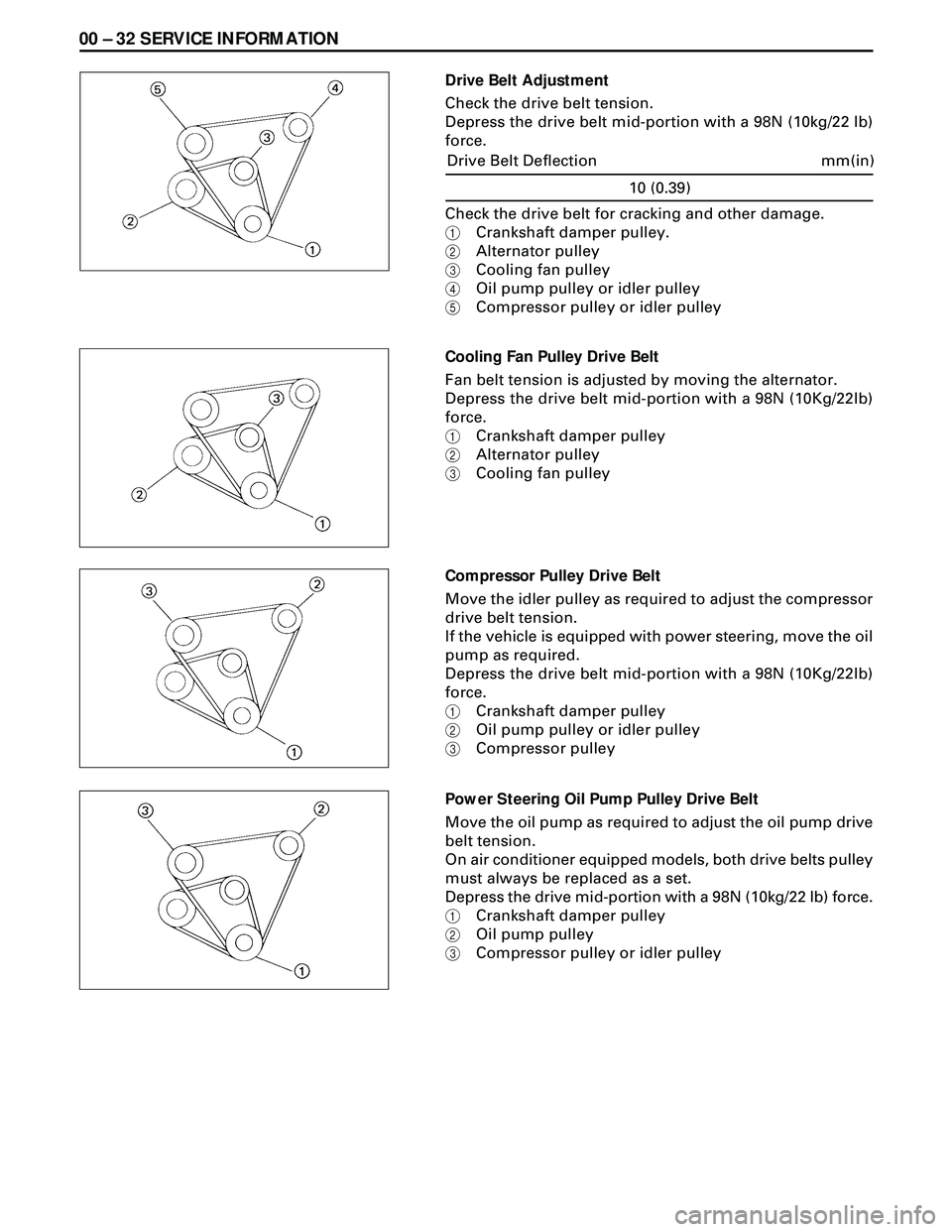 00 – 32 SERVICE INFORMATION

5
4
3
2
1

Drive Belt Adjustment

Check the drive belt tension.
Depress the drive belt mid-portion with a 98N (10kg/22 lb) force.

| Drive Belt Deflection | mm(in) |
|---|---|
| 10 (0.39) | |

Check the drive belt for cracking and other damage.
1 Crankshaft damper pulley.
2 Alternator pulley
3 Cooling fan pulley
4 Oil pump pulley or idler pulley
5 Compressor pulley or idler pulley

3
2
1

Cooling Fan Pulley Drive Belt

Fan belt tension is adjusted by moving the alternator.
Depress the drive belt mid-portion with a 98N (10Kg/22lb) force.
1 Crankshaft damper pulley
2 Alternator pulley
3 Cooling fan pulley

3
2
1

Compressor Pulley Drive Belt

Move the idler pulley as required to adjust the compressor drive belt tension.
If the vehicle is equipped with power steering, move the oil pump as required.
Depress the drive belt mid-portion with a 98N (10Kg/22lb) force.
1 Crankshaft damper pulley
2 Oil pump pulley or idler pulley
3 Compressor pulley

3
2
1

Power Steering Oil Pump Pulley Drive Belt

Move the oil pump as required to adjust the oil pump drive belt tension.
On air conditioner equipped models, both drive belts pulley must always be replaced as a set.
Depress the drive mid-portion with a 98N (10kg/22 lb) force.
1 Crankshaft damper pulley
2 Oil pump pulley
3 Compressor pulley or idler pulley

carmanualsonline.info